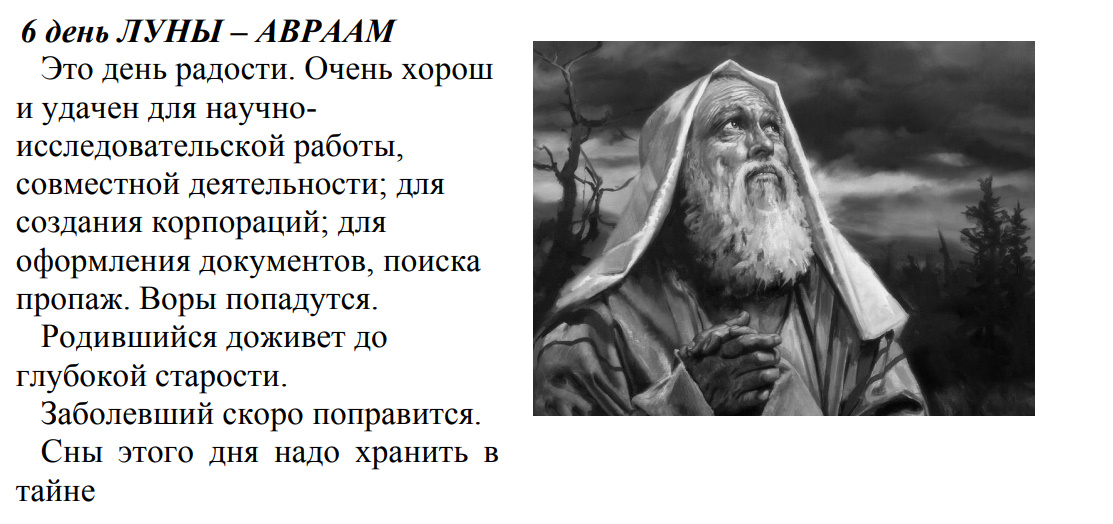 6 день ЛУНЫ – АВРААМ

Это день радости. Очень хорош и удачен для научно-исследовательской работы, совместной деятельности; для создания корпораций; для оформления документов, поиска пропаж. Воры попадутся.

Родившийся доживет до глубокой старости.

Заболевший скоро поправится.

Сны этого дня надо хранить в тайне